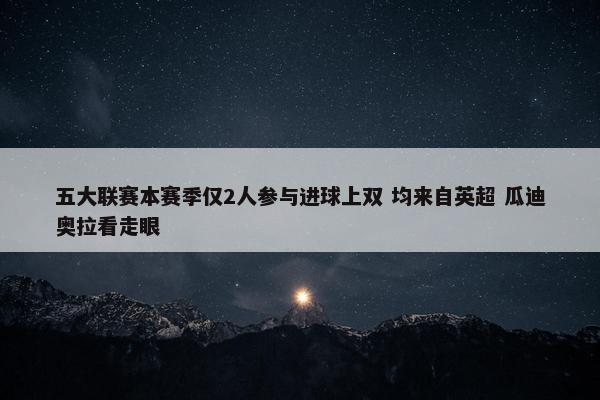 五大联赛本赛季仅2人参与进球上双 均来自英超 瓜迪奥拉看走眼